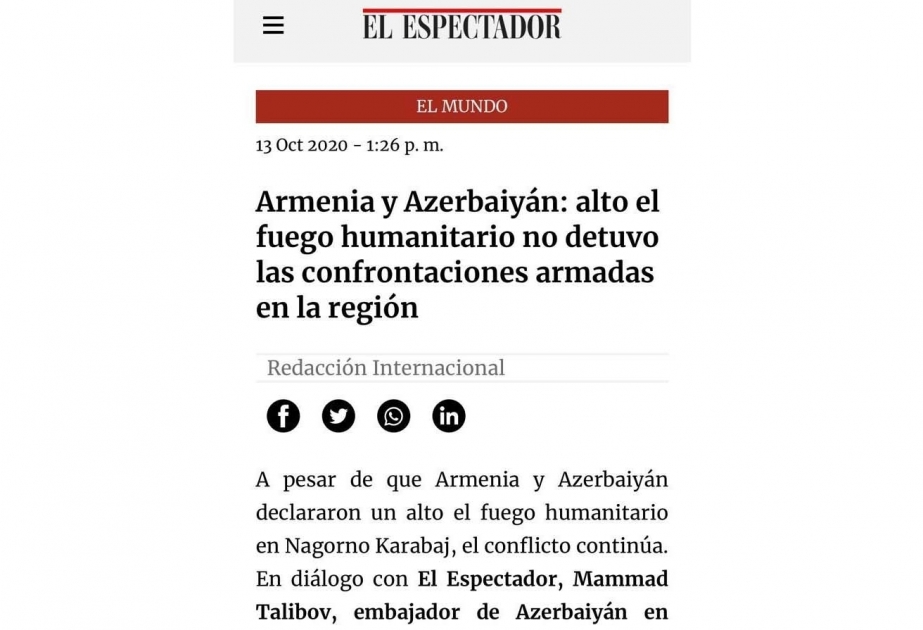 EL ESPECTADOR

EL MUNDO

13 Oct 2020 - 1:26 p. m.

Armenia y Azerbaiyán: alto el fuego humanitario no detuvo las confrontaciones armadas en la región

Redacción Internacional

A pesar de que Armenia y Azerbaiyán declararon un alto el fuego humanitario en Nagorno Karabaj, el conflicto continúa. En diálogo con El Espectador, Mammad Talibov, embajador de Azerbaiyán en